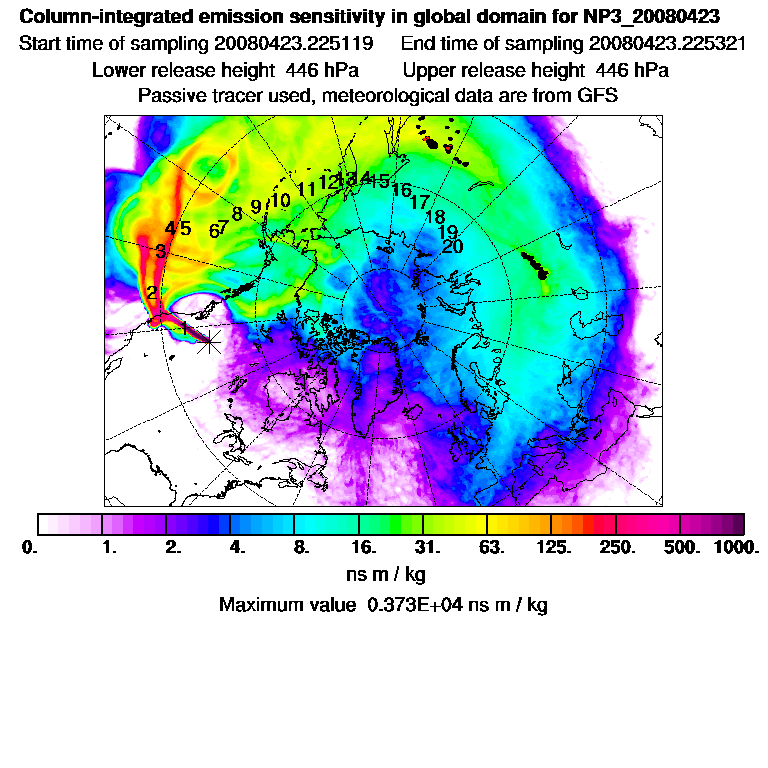 Column-integrated emission sensitivity in global domain for NP3_20080423
Start time of sampling 20080423.225119 End time of sampling 20080423.225321
Lower release height 446 hPa Upper release height 446 hPa
Passive tracer used, meteorological data are from GFS

1 2 3 4 5 6 7 8 9 10 11 12 13 14 15 16 17 18 19 20

0. 1. 2. 4. 8. 16. 31. 63. 125. 250. 500. 1000.
ns m / kg
Maximum value 0.373E+04 ns m / kg